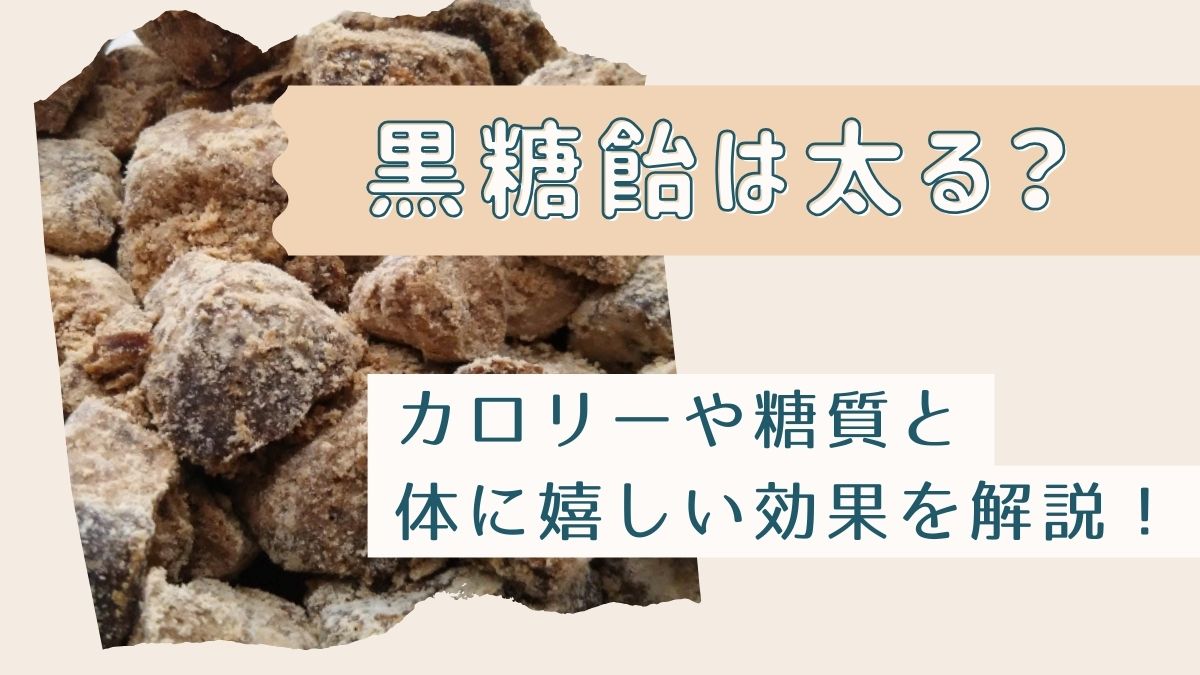 黒糖飴は太る？

カロリーや糖質と
体に嬉しい効果を解説！